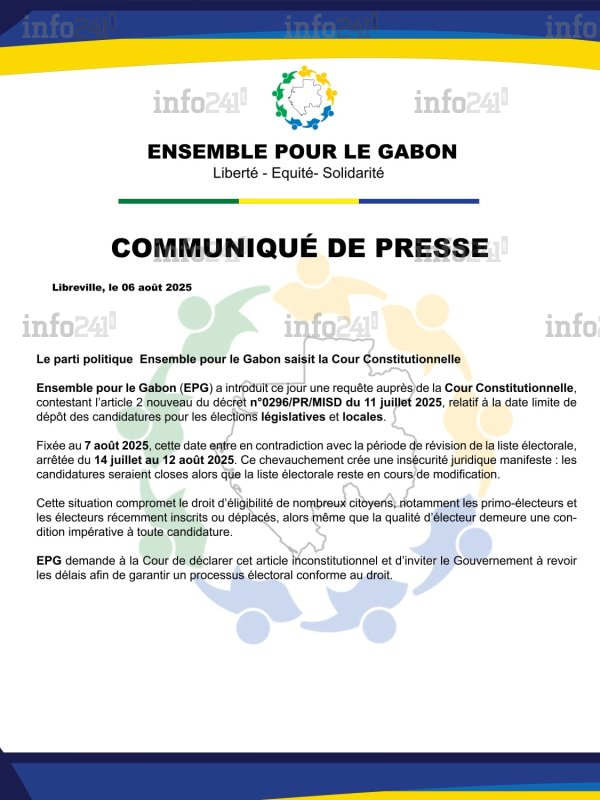 info241 info241 info241

info241 info241

ENSEMBLE POUR LE GABON
Liberté - Equité- Solidarité

COMMUNIQUÉ DE PRESSE

Libreville, le 06 août 2025

info241 info241 info241

Le parti politique Ensemble pour le Gabon saisit la Cour Constitutionnelle

Ensemble pour le Gabon (EPG) a introduit ce jour une requête auprès de la Cour Constitutionnelle, contestant l'article 2 nouveau du décret n°0296/PR/MISD du 11 juillet 2025, relatif à la date limite de dépôt des candidatures pour les élections législatives et locales.

Fixée au 7 août 2025, cette date entre en contradiction avec la période de révision de la liste électorale, arrêtée du 14 juillet au 12 août 2025. Ce chevauchement crée une insécurité juridique manifeste : les candidatures seraient closes alors que la liste électorale reste en cours de modification.

Cette situation compromet le droit d'éligibilité de nombreux citoyens, notamment les primo-électeurs et les électeurs récemment inscrits ou déplacés, alors même que la qualité d'électeur demeure une condition impérative à toute candidature.

EPG demande à la Cour de déclarer cet article inconstitutionnel et d'inviter le Gouvernement à revoir les délais afin de garantir un processus électoral conforme au droit.